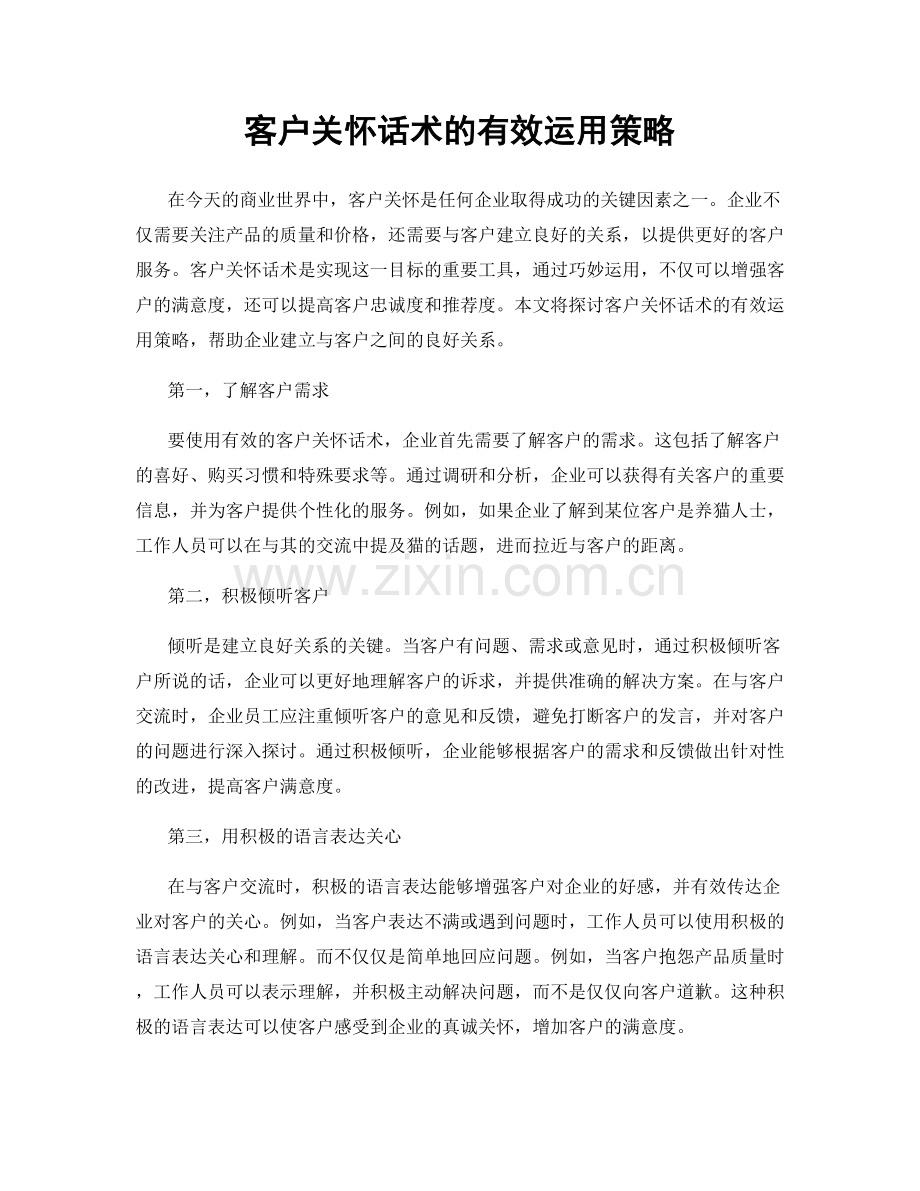 客户关怀话术的有效运用策略

在今天的商业世界中，客户关怀是任何企业取得成功的关键因素之一。企业不仅需要关注产品的质量和价格，还需要与客户建立良好的关系，以提供更好的客户服务。客户关怀话术是实现这一目标的重要工具，通过巧妙运用，不仅可以增强客户的满意度，还可以提高客户忠诚度和推荐度。本文将探讨客户关怀话术的有效运用策略，帮助企业建立与客户之间的良好关系。

第一，了解客户需求

要使用有效的客户关怀话术，企业首先需要了解客户的需求。这包括了解客户的喜好、购买习惯和特殊要求等。通过调研和分析，企业可以获得有关客户的重要信息，并为客户提供个性化的服务。例如，如果企业了解到某位客户是养猫人士，工作人员可以在与其的交流中提及猫的话题，进而拉近与客户的距离。

www.zixin.com.cn

第二，积极倾听客户

倾听是建立良好关系的关键。当客户有问题、需求或意见时，通过积极倾听客户所说的话，企业可以更好地理解客户的诉求，并提供准确的解决方案。在与客户交流时，企业员工应注重倾听客户的意见和反馈，避免打断客户的发言，并对客户的问题进行深入探讨。通过积极倾听，企业能够根据客户的需求和反馈做出针对性的改进，提高客户满意度。

第三，用积极的语言表达关心

在与客户交流时，积极的语言表达能够增强客户对企业的好感，并有效传达企业对客户的关心。例如，当客户表达不满或遇到问题时，工作人员可以使用积极的语言表达关心和理解。而不仅仅是简单地回应问题。例如，当客户抱怨产品质量时，工作人员可以表示理解，并积极主动解决问题，而不是仅仅向客户道歉。这种积极的语言表达可以使客户感受到企业的真诚关怀，增加客户的满意度。